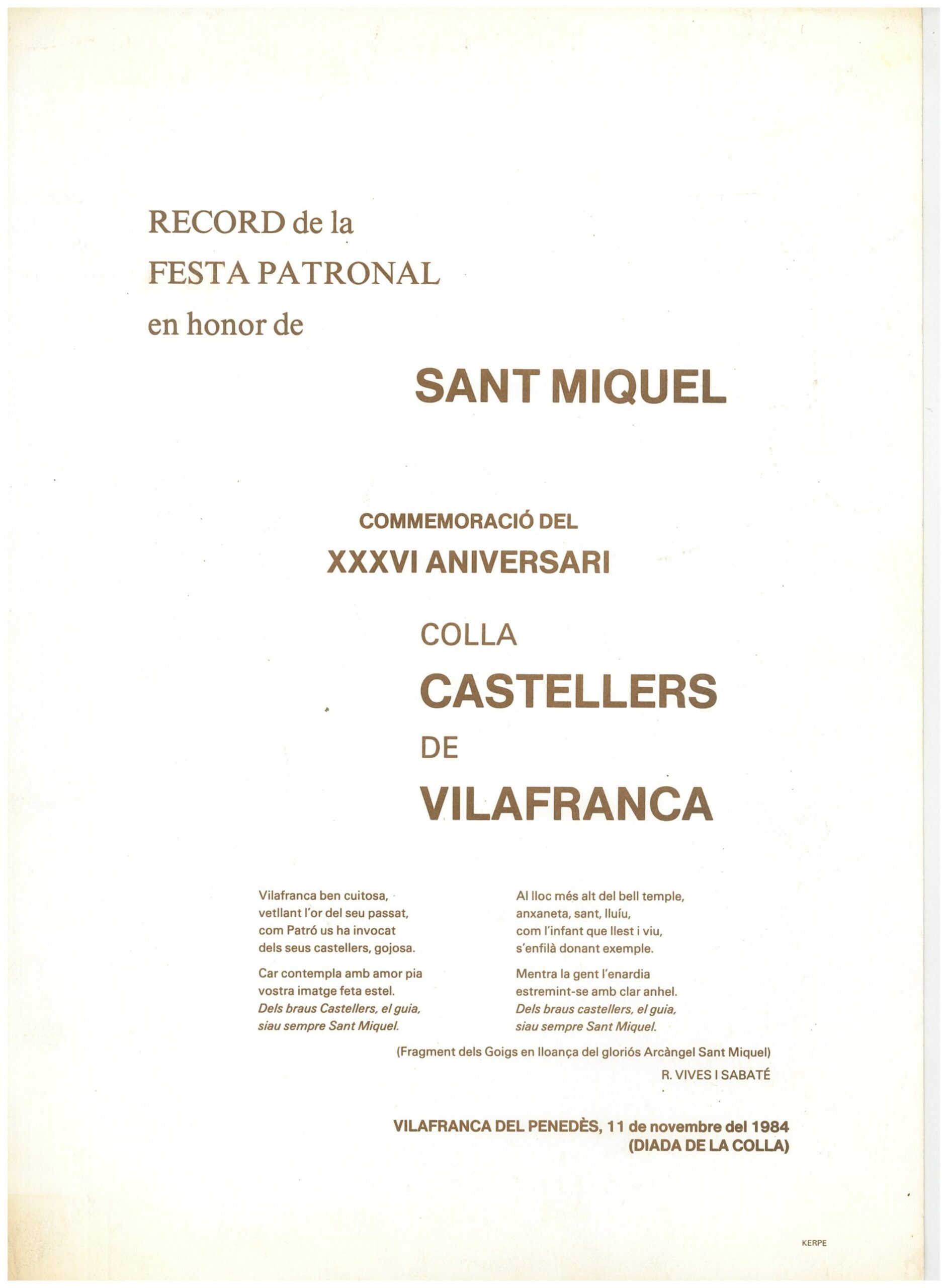 RECORD de la
FESTA PATRONAL
en honor de

SANT MIQUEL

COMMEMORACIÓ DEL
XXXVI ANIVERSARI

COLLA
CASTELLERS
DE
VILAFRANCA

Vilafranca ben cuitosa,
vetllant l'or del seu passat,
com Patró us ha invocat
dels seus castellers, gojosa.

Car contempla amb amor pia
vostra imatge feta estel.
Dels braus Castellers, el guia,
siau sempre Sant Miquel.

Al lloc més alt del bell temple,
anxaneta, sant, lluíu,
com l'infant que llest i viu,
s'enfilà donant exemple.

Mentra la gent l'enardia
estremint-se amb clar anhel.
Dels braus castellers, el guia,
siau sempre Sant Miquel.

(Fragment dels Goigs en lloança del gloriós Arcàngel Sant Miquel)
R. VIVES I SABATÉ

VILAFRANCA DEL PENEDÈS, 11 de novembre del 1984
(DIADA DE LA COLLA)

KERPE